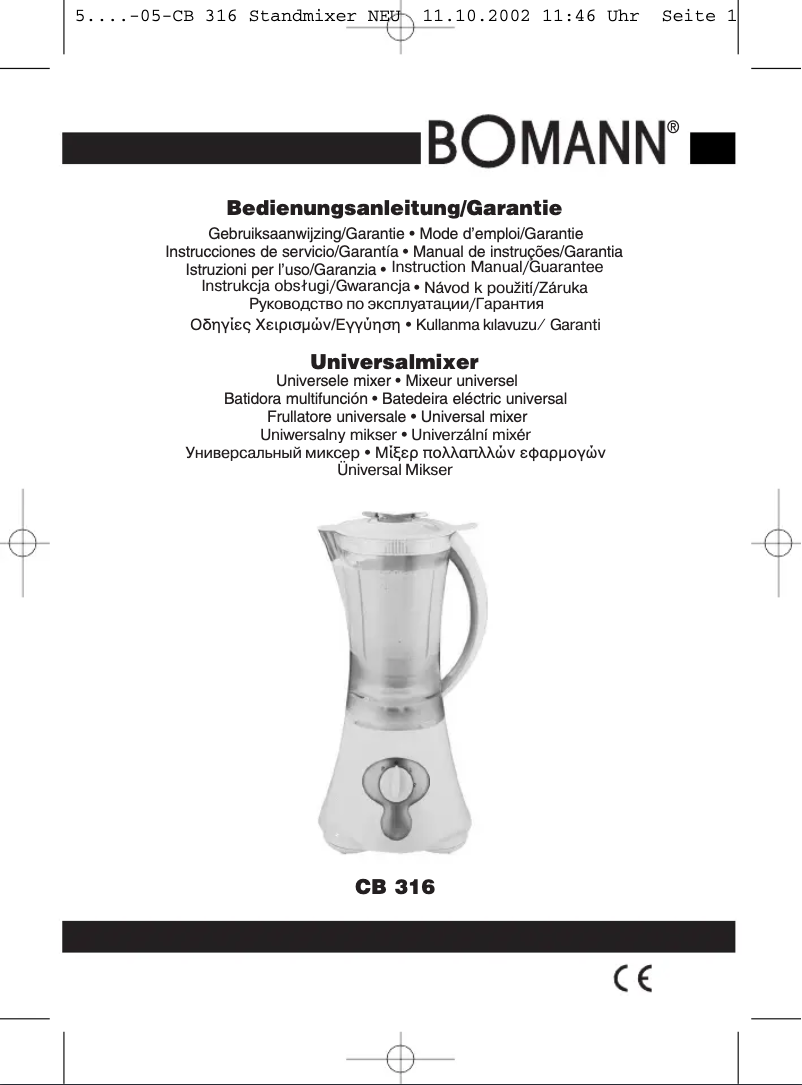 5....-05-CB 316 Standmixer NEU 11.10.2002 11:46 Uhr Seite 1

BOMANN®

Bedienungsanleitung/Garantie
Gebruiksaanwijzing/Garantie • Mode d'emploi/Garantie
Instrucciones de servicio/Garantía • Manual de instruções/Garantia
Istruzioni per l'uso/Garanzia • Instruction Manual/Guarantee
Instrukcja obsługi/Gwarancja • Návod k použití/Záruka
Руководство по эксплуатации/Гарантия
Οδηγίες Χειρισμών/Εγγύηση • Kullanma kılavuzu/ Garanti

Universalmixer
Universele mixer • Mixeur universel
Batidora multifunción • Batedeira eléctric universal
Frullatore universale • Universal mixer
Uniwersalny mikser • Univerzální mixér
Универсальный миксер • Μίξερ πολλαπλλών εφαρμογών
Üniversal Mikser

CB 316

CE